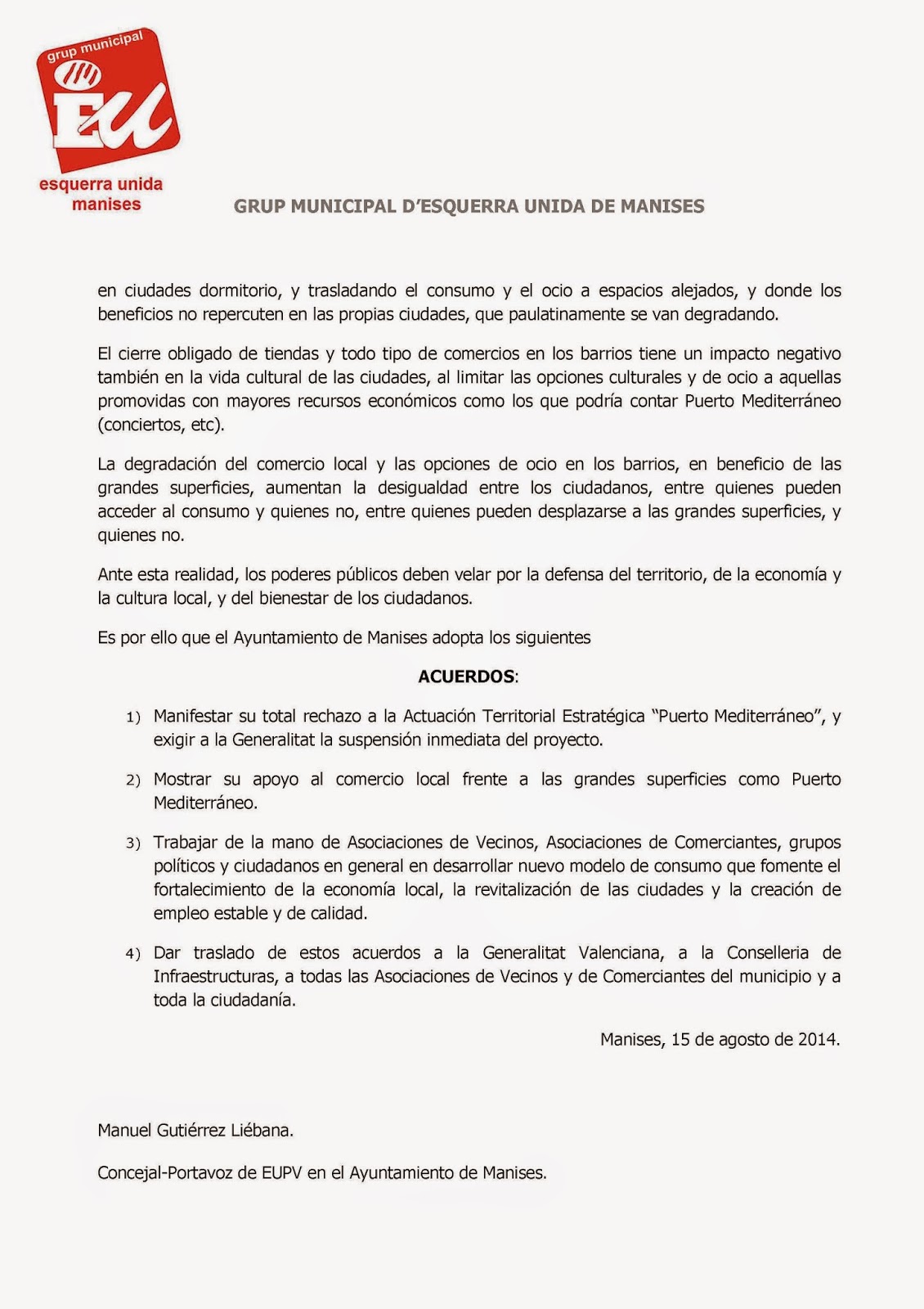 grup municipal

EU

esquerra unida
manises

GRUP MUNICIPAL D'ESQUERRA UNIDA DE MANISES

en ciudades dormitorio, y trasladando el consumo y el ocio a espacios alejados, y donde los beneficios no repercuten en las propias ciudades, que paulatinamente se van degradando.

El cierre obligado de tiendas y todo tipo de comercios en los barrios tiene un impacto negativo también en la vida cultural de las ciudades, al limitar las opciones culturales y de ocio a aquellas promovidas con mayores recursos económicos como los que podría contar Puerto Mediterráneo (conciertos, etc).

La degradación del comercio local y las opciones de ocio en los barrios, en beneficio de las grandes superficies, aumentan la desigualdad entre los ciudadanos, entre quienes pueden acceder al consumo y quienes no, entre quienes pueden desplazarse a las grandes superficies, y quienes no.

Ante esta realidad, los poderes públicos deben velar por la defensa del territorio, de la economía y la cultura local, y del bienestar de los ciudadanos.

Es por ello que el Ayuntamiento de Manises adopta los siguientes

ACUERDOS:

1) Manifestar su total rechazo a la Actuación Territorial Estratégica "Puerto Mediterráneo", y exigir a la Generalitat la suspensión inmediata del proyecto.

2) Mostrar su apoyo al comercio local frente a las grandes superficies como Puerto Mediterráneo.

3) Trabajar de la mano de Asociaciones de Vecinos, Asociaciones de Comerciantes, grupos políticos y ciudadanos en general en desarrollar nuevo modelo de consumo que fomente el fortalecimiento de la economía local, la revitalización de las ciudades y la creación de empleo estable y de calidad.

4) Dar traslado de estos acuerdos a la Generalitat Valenciana, a la Conselleria de Infraestructuras, a todas las Asociaciones de Vecinos y de Comerciantes del municipio y a toda la ciudadanía.

Manises, 15 de agosto de 2014.

Manuel Gutiérrez Liébana.

Concejal-Portavoz de EUPV en el Ayuntamiento de Manises.